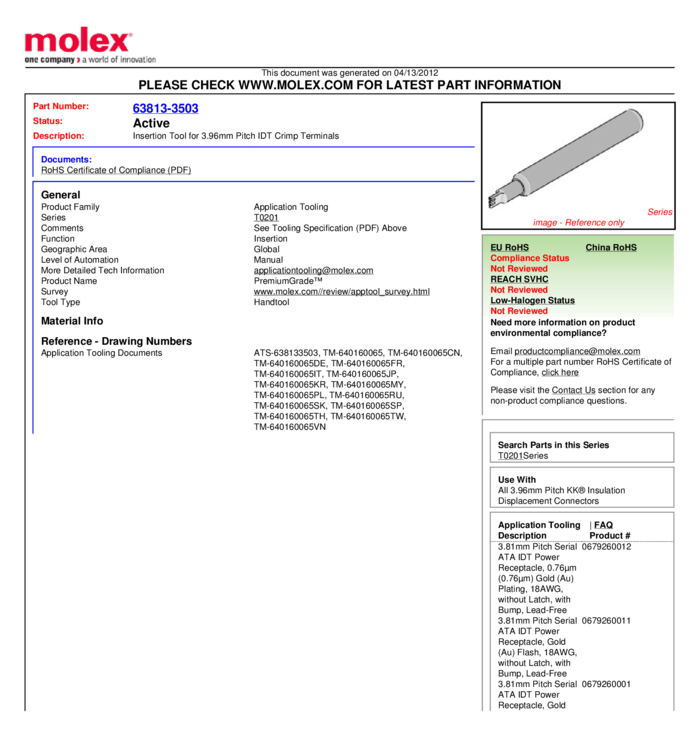 molex
one company > a world of innovation

This document was generated on 04/13/2012
PLEASE CHECK WWW.MOLEX.COM FOR LATEST PART INFORMATION

Part Number: 63813-3503
Status: Active
Description: Insertion Tool for 3.96mm Pitch IDT Crimp Terminals

Documents:
RoHS Certificate of Compliance (PDF)

General

| | |
|---|---|
| Product Family | Application Tooling |
| Series | T0201 |
| Comments | See Tooling Specification (PDF) Above |
| Function | Insertion |
| Geographic Area | Global |
| Level of Automation | Manual |
| More Detailed Tech Information | applicationtooling@molex.com |
| Product Name | PremiumGrade™ |
| Survey | www.molex.com//review/apptool_survey.html |
| Tool Type | Handtool |

Material Info

Reference - Drawing Numbers
Application Tooling Documents ATS-638133503, TM-640160065, TM-640160065CN, TM-640160065DE, TM-640160065FR, TM-640160065IT, TM-640160065JP, TM-640160065KR, TM-640160065MY, TM-640160065PL, TM-640160065RU, TM-640160065SK, TM-640160065SP, TM-640160065TH, TM-640160065TW, TM-640160065VN

Series
image - Reference only

EU RoHS China RoHS
Compliance Status
Not Reviewed
REACH SVHC
Not Reviewed
Low-Halogen Status
Not Reviewed
Need more information on product environmental compliance?

Email productcompliance@molex.com
For a multiple part number RoHS Certificate of Compliance, click here

Please visit the Contact Us section for any non-product compliance questions.

Search Parts in this Series
T0201Series

Use With
All 3.96mm Pitch KK® Insulation Displacement Connectors

Application Tooling | FAQ

| Description | Product # |
|---|---|
| 3.81mm Pitch Serial ATA IDT Power Receptacle, 0.76µm (0.76µm) Gold (Au) Plating, 18AWG, without Latch, with Bump, Lead-Free | 0679260012 |
| 3.81mm Pitch Serial ATA IDT Power Receptacle, Gold (Au) Flash, 18AWG, without Latch, with Bump, Lead-Free | 0679260011 |
| 3.81mm Pitch Serial ATA IDT Power Receptacle, Gold | 0679260001 |